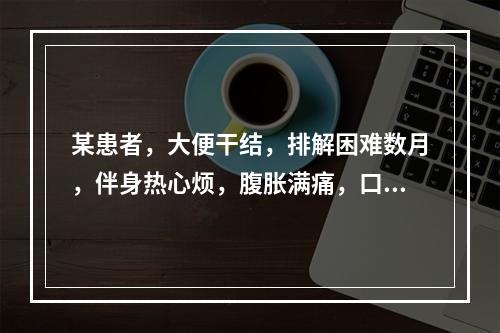 某患者，大便干结，排解困难数月，伴身热心烦，腹胀满痛，口...